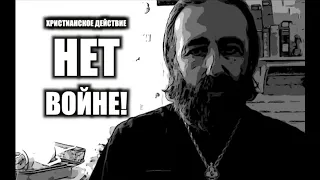 ХРИСТИАНСКОЕ ДЕЙСТВИЕ

НЕТ

ВОЙНЕ!